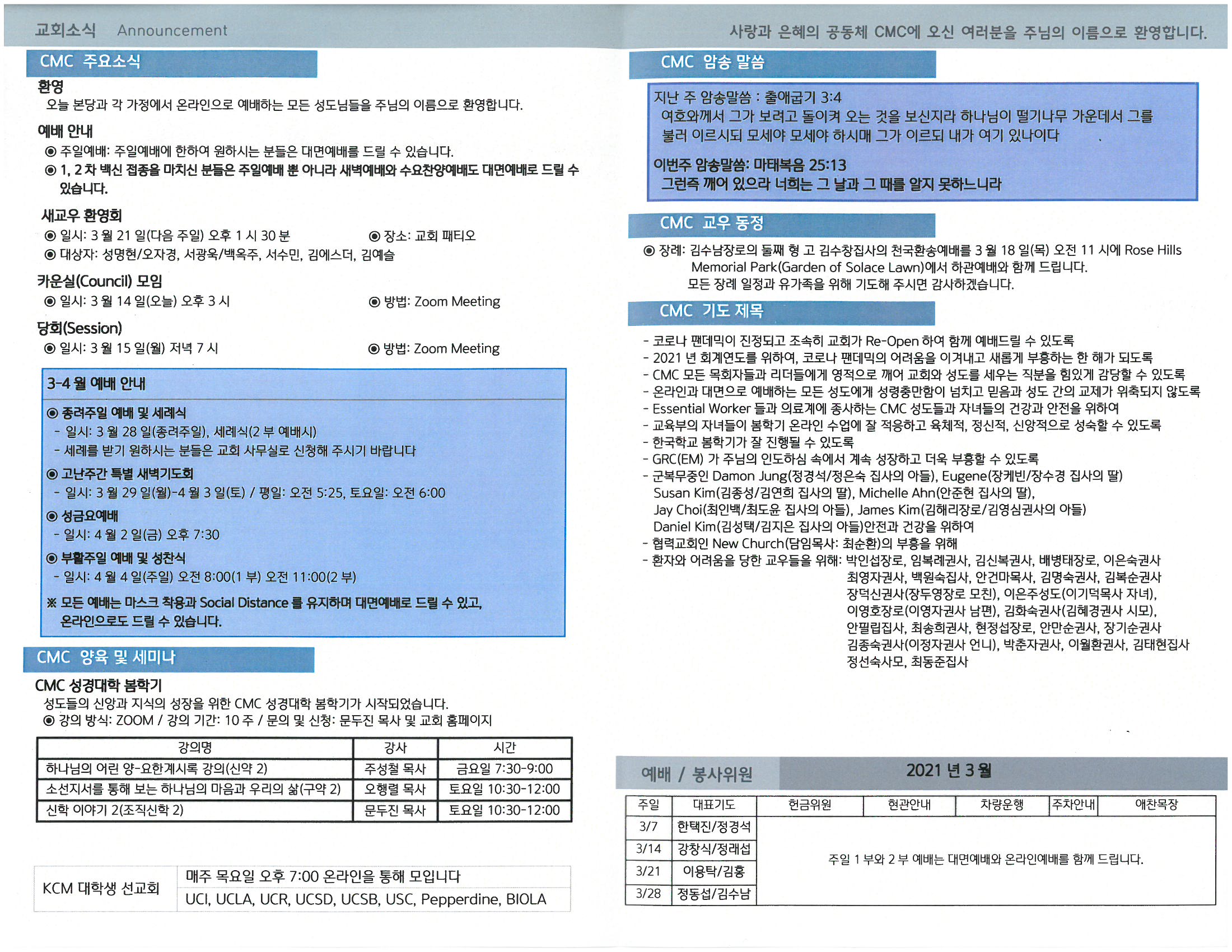 교회소식 Announcement

사랑과 은혜의 공동체 CMC에 오신 여러분을 주님의 이름으로 환영합니다.

CMC 주요소식

환영
오늘 본당과 각 가정에서 온라인으로 예배하는 모든 성도님들을 주님의 이름으로 환영합니다.

예배 안내
◉ 주일예배: 주일예배에 한하여 원하시는 분들은 대면예배를 드릴 수 있습니다.
◉ 1, 2 차 백신 접종을 마치신 분들은 주일예배 뿐 아니라 새벽예배와 수요찬양예배도 대면예배로 드릴 수 있습니다.

새교우 환영회
◉ 일시: 3 월 21 일(다음 주일) 오후 1 시 30 분 ◉ 장소: 교회 패티오
◉ 대상자: 성명현/오자경, 서광욱/백옥주, 서수민, 김에스더, 김예슬

카운실(Council) 모임
◉ 일시: 3 월 14 일(오늘) 오후 3 시 ◉ 방법: Zoom Meeting

당회(Session)
◉ 일시: 3 월 15 일(월) 저녁 7 시 ◉ 방법: Zoom Meeting

3-4 월 예배 안내
◉ 종려주일 예배 및 세례식
- 일시: 3 월 28 일(종려주일), 세례식(2 부 예배시)
- 세례를 받기 원하시는 분들은 교회 사무실로 신청해 주시기 바랍니다
◉ 고난주간 특별 새벽기도회
- 일시: 3 월 29 일(월)-4 월 3 일(토) / 평일: 오전 5:25, 토요일: 오전 6:00
◉ 성금요예배
- 일시: 4 월 2 일(금) 오후 7:30
◉ 부활주일 예배 및 성찬식
- 일시: 4 월 4 일(주일) 오전 8:00(1 부) 오전 11:00(2 부)
※ 모든 예배는 마스크 착용과 Social Distance 를 유지하며 대면예배로 드릴 수 있고, 온라인으로도 드릴 수 있습니다.

CMC 양육 및 세미나

CMC 성경대학 봄학기
성도들의 신앙과 지식의 성장을 위한 CMC 성경대학 봄학기가 시작되었습니다.
◉ 강의 방식: ZOOM / 강의 기간: 10 주 / 문의 및 신청: 문두진 목사 및 교회 홈페이지

| 강의명 | 강사 | 시간 |
|---|---|---|
| 하나님의 어린 양-요한계시록 강의(신약 2) | 주성철 목사 | 금요일 7:30-9:00 |
| 소선지서를 통해 보는 하나님의 마음과 우리의 삶(구약 2) | 오행렬 목사 | 토요일 10:30-12:00 |
| 신학 이야기 2(조직신학 2) | 문두진 목사 | 토요일 10:30-12:00 |

| KCM 대학생 선교회 | 매주 목요일 오후 7:00 온라인을 통해 모입니다 |
|---|---|
| | UCI, UCLA, UCR, UCSD, UCSB, USC, Pepperdine, BIOLA |

CMC 암송 말씀

지난 주 암송말씀 : 출애굽기 3:4
여호와께서 그가 보려고 돌이켜 오는 것을 보신지라 하나님이 떨기나무 가운데서 그를 불러 이르시되 모세야 모세야 하시매 그가 이르되 내가 여기 있나이다

이번주 암송말씀: 마태복음 25:13
그런즉 깨어 있으라 너희는 그 날과 그 때를 알지 못하느니라

CMC 교우 동정

◉ 장례: 김수남장로의 둘째 형 고 김수창집사의 천국환송예배를 3 월 18 일(목) 오전 11 시에 Rose Hills Memorial Park(Garden of Solace Lawn)에서 하관예배와 함께 드립니다.
모든 장례 일정과 유가족을 위해 기도해 주시면 감사하겠습니다.

CMC 기도 제목

- 코로나 팬데믹이 진정되고 조속히 교회가 Re-Open 하여 함께 예배드릴 수 있도록
- 2021 년 회계연도를 위하여, 코로나 팬데믹의 어려움을 이겨내고 새롭게 부흥하는 한 해가 되도록
- CMC 모든 목회자들과 리더들에게 영적으로 깨어 교회와 성도를 세우는 직분을 힘있게 감당할 수 있도록
- 온라인과 대면으로 예배하는 모든 성도에게 성령충만함이 넘치고 믿음과 성도 간의 교제가 위축되지 않도록
- Essential Worker 들과 의료계에 종사하는 CMC 성도들과 자녀들의 건강과 안전을 위하여
- 교육부의 자녀들이 봄학기 온라인 수업에 잘 적응하고 육체적, 정신적, 신앙적으로 성숙할 수 있도록
- 한국학교 봄학기가 잘 진행될 수 있도록
- GRC(EM) 가 주님의 인도하심 속에서 계속 성장하고 더욱 부흥할 수 있도록
- 군복무중인 Damon Jung(정경석/정은숙 집사의 아들), Eugene(장케빈/장수경 집사의 딸) Susan Kim(김종성/김연희 집사의 딸), Michelle Ahn(안준현 집사의 딸), Jay Choi(최인백/최도윤 집사의 아들), James Kim(김해리장로/김영심권사의 아들) Daniel Kim(김성택/김지은 집사의 아들)안전과 건강을 위하여
- 협력교회인 New Church(담임목사: 최순환)의 부흥을 위해
- 환자와 어려움을 당한 교우들을 위해: 박인섭장로, 임복례권사, 김신복권사, 배병태장로, 이은숙권사 최영자권사, 백원숙집사, 안건마목사, 김명숙권사, 김복순권사 장덕신권사(장두영장로 모친), 이은주성도(이기덕목사 자녀), 이영호장로(이영자권사 남편), 김화숙권사(김혜경권사 시모), 안필립집사, 최송희권사, 현정섭장로, 안만순권사, 장기순권사 김종숙권사(이정자권사 언니), 박춘자권사, 이월환권사, 김태현집사 정선숙사모, 최동준집사

예배 / 봉사위원 2021 년 3 월

| 주일 | 대표기도 | 헌금위원 | 현관안내 | 차량운행 | 주차안내 | 애찬목장 |
|---|---|---|---|---|---|---|
| 3/7 | 한택진/정경석 | 주일 1 부와 2 부 예배는 대면예배와 온라인예배를 함께 드립니다. | | | | |
| 3/14 | 강창식/정래섭 | | | | | |
| 3/21 | 이용탁/김홍 | | | | | |
| 3/28 | 정동섭/김수남 | | | | | |